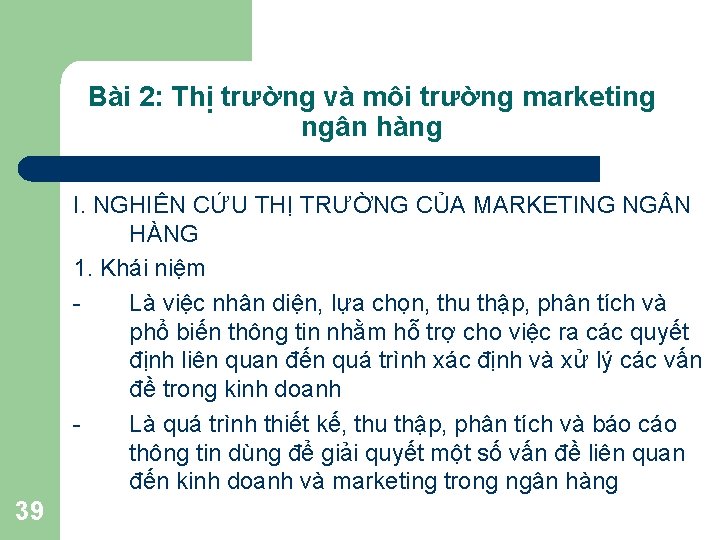 Bài 2: Thị trường và môi trường marketing ngân hàng

I. NGHIÊN CỨU THỊ TRƯỜNG CỦA MARKETING NGÂN HÀNG

1. Khái niệm

- Là việc nhân diện, lựa chọn, thu thập, phân tích và phổ biến thông tin nhằm hỗ trợ cho việc ra các quyết định liên quan đến quá trình xác định và xử lý các vấn đề trong kinh doanh

- Là quá trình thiết kế, thu thập, phân tích và báo cáo thông tin dùng để giải quyết một số vấn đề liên quan đến kinh doanh và marketing trong ngân hàng

39